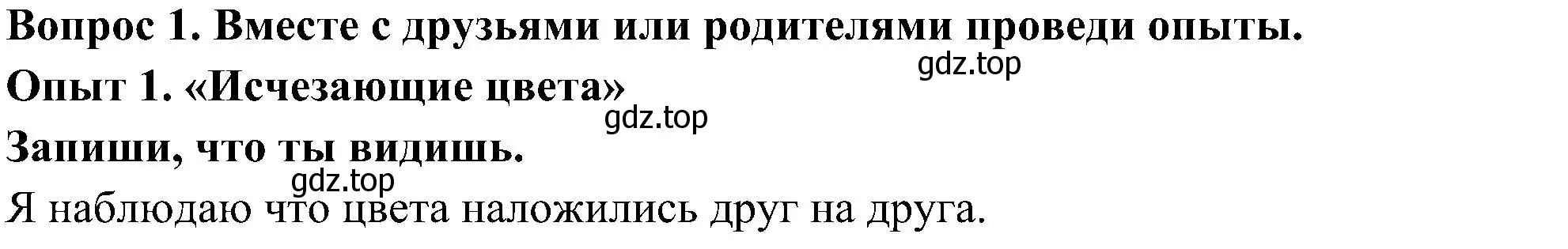 Вопрос 1. Вместе с друзьями или родителями проведи опыты.
gdz.top
Опыт 1. «Исчезающие цвета»
gdz.top
Запиши, что ты видишь.
gdz.top
Я наблюдаю что цвета наложились друг на друга.